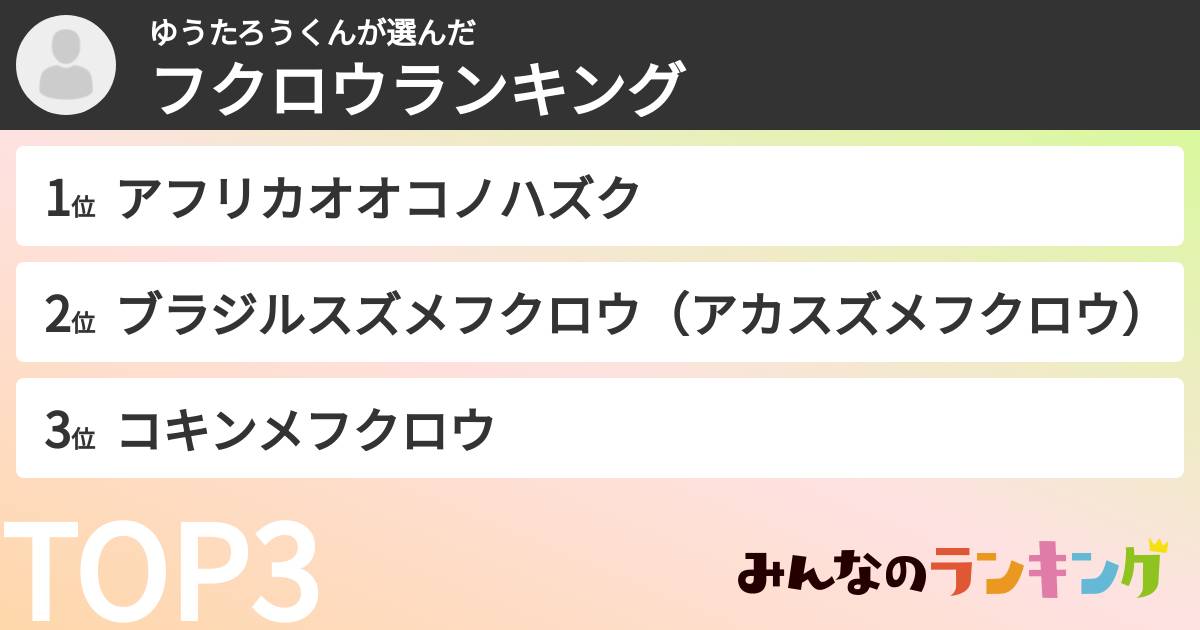 ゆうたろうくんが選んだ
フクロウランキング

1位 アフリカオオコノハズク

2位 ブラジルスズメフクロウ（アカスズメフクロウ）

3位 コキンメフクロウ

TOP3

みんなのランキング